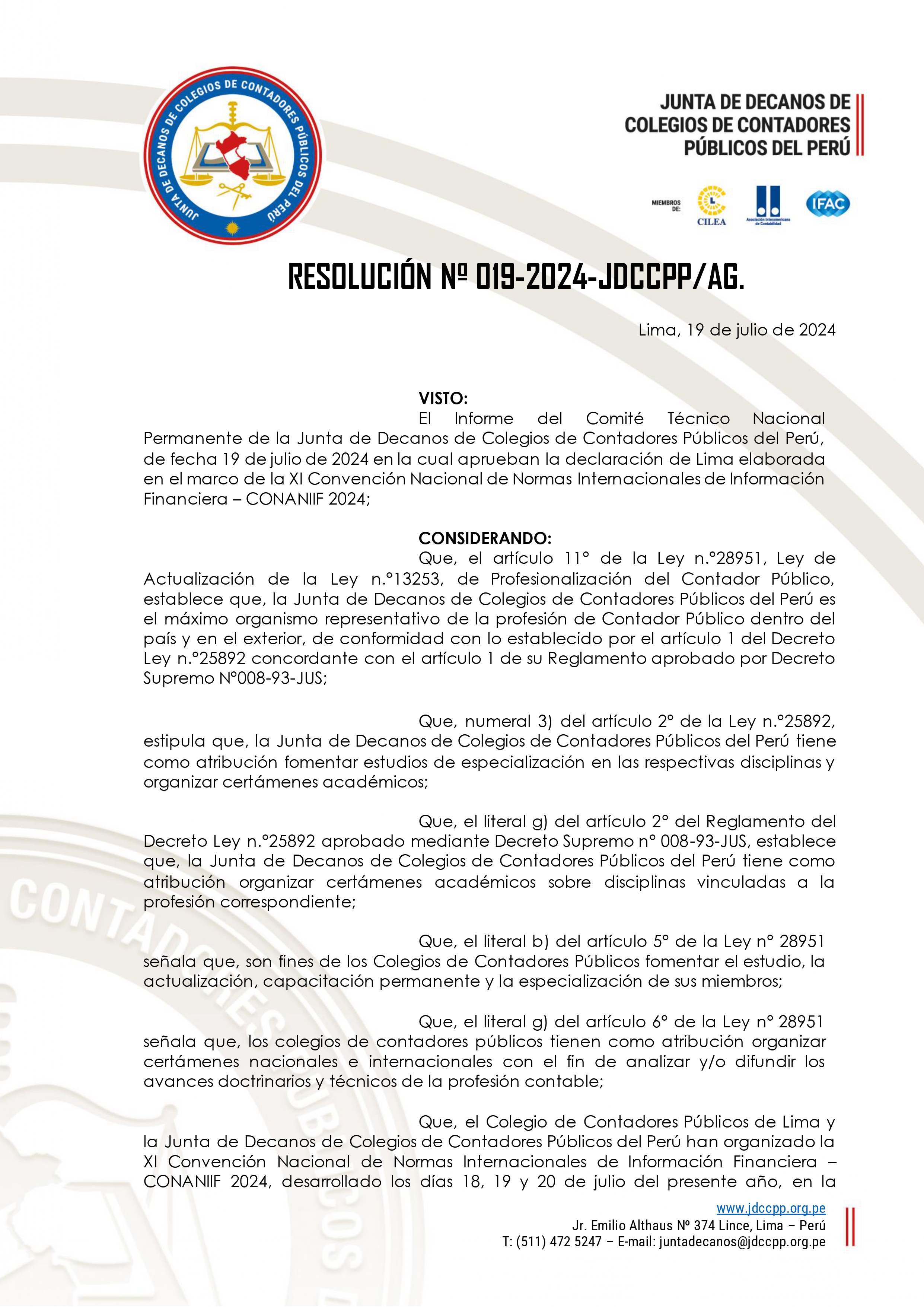 JUNTA DE DECANOS DE COLEGIOS DE CONTADORES PÚBLICOS DEL PERÚ

JUNTA DE DECANOS DE COLEGIOS DE CONTADORES PÚBLICOS DEL PERÚ

MIEMBROS DE:

CILEA

Asociación Interamericana de Contabilidad

IFAC

RESOLUCIÓN Nº 019-2024-JDCCPP/AG.

Lima, 19 de julio de 2024

VISTO:

El Informe del Comité Técnico Nacional Permanente de la Junta de Decanos de Colegios de Contadores Públicos del Perú, de fecha 19 de julio de 2024 en la cual aprueban la declaración de Lima elaborada en el marco de la XI Convención Nacional de Normas Internacionales de Información Financiera – CONANIIF 2024;

CONSIDERANDO:

Que, el artículo 11° de la Ley n.°28951, Ley de Actualización de la Ley n.°13253, de Profesionalización del Contador Público, establece que, la Junta de Decanos de Colegios de Contadores Públicos del Perú es el máximo organismo representativo de la profesión de Contador Público dentro del país y en el exterior, de conformidad con lo establecido por el artículo 1 del Decreto Ley n.°25892 concordante con el artículo 1 de su Reglamento aprobado por Decreto Supremo N°008-93-JUS;

Que, numeral 3) del artículo 2° de la Ley n.°25892, estipula que, la Junta de Decanos de Colegios de Contadores Públicos del Perú tiene como atribución fomentar estudios de especialización en las respectivas disciplinas y organizar certámenes académicos;

Que, el literal g) del artículo 2° del Reglamento del Decreto Ley n.°25892 aprobado mediante Decreto Supremo n° 008-93-JUS, establece que, la Junta de Decanos de Colegios de Contadores Públicos del Perú tiene como atribución organizar certámenes académicos sobre disciplinas vinculadas a la profesión correspondiente;

Que, el literal b) del artículo 5° de la Ley n° 28951 señala que, son fines de los Colegios de Contadores Públicos fomentar el estudio, la actualización, capacitación permanente y la especialización de sus miembros;

Que, el literal g) del artículo 6° de la Ley n° 28951 señala que, los colegios de contadores públicos tienen como atribución organizar certámenes nacionales e internacionales con el fin de analizar y/o difundir los avances doctrinarios y técnicos de la profesión contable;

Que, el Colegio de Contadores Públicos de Lima y la Junta de Decanos de Colegios de Contadores Públicos del Perú han organizado la XI Convención Nacional de Normas Internacionales de Información Financiera – CONANIIF 2024, desarrollado los días 18, 19 y 20 de julio del presente año, en la

www.jdccpp.org.pe
Jr. Emilio Althaus Nº 374 Lince, Lima – Perú
T: (511) 472 5247 – E-mail: juntadecanos@jdccpp.org.pe